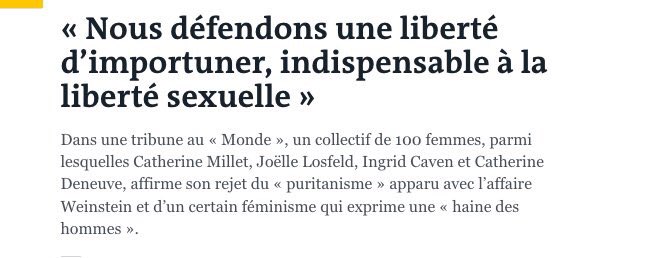 « Nous défendons une liberté d’importuner, indispensable à la liberté sexuelle »

Dans une tribune au « Monde », un collectif de 100 femmes, parmi lesquelles Catherine Millet, Joëlle Losfeld, Ingrid Caven et Catherine Deneuve, affirme son rejet du « puritanisme » apparu avec l’affaire Weinstein et d’un certain féminisme qui exprime une « haine des hommes ».